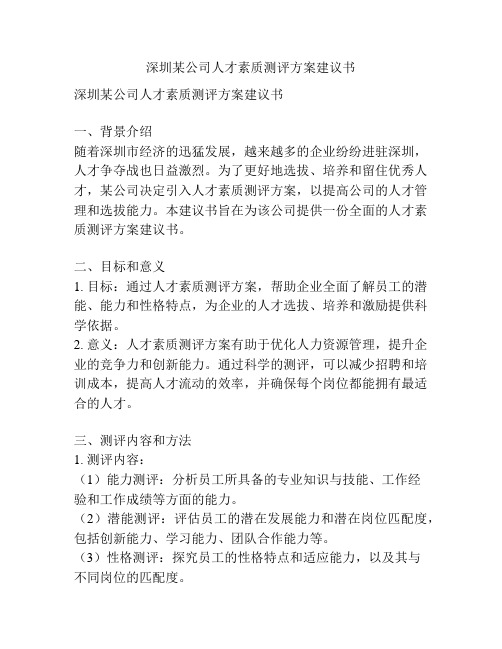 深圳某公司人才素质测评方案建议书

深圳某公司人才素质测评方案建议书

一、背景介绍
随着深圳市经济的迅猛发展，越来越多的企业纷纷进驻深圳，人才争夺战也日益激烈。为了更好地选拔、培养和留住优秀人才，某公司决定引入人才素质测评方案，以提高公司的人才管理和选拔能力。本建议书旨在为该公司提供一份全面的人才素质测评方案建议书。

二、目标和意义
1. 目标：通过人才素质测评方案，帮助企业全面了解员工的潜能、能力和性格特点，为企业的人才选拔、培养和激励提供科学依据。
2. 意义：人才素质测评方案有助于优化人力资源管理，提升企业的竞争力和创新能力。通过科学的测评，可以减少招聘和培训成本，提高人才流动的效率，并确保每个岗位都能拥有最适合的人才。

三、测评内容和方法
1. 测评内容：
（1）能力测评：分析员工所具备的专业知识与技能、工作经验和工作成绩等方面的能力。
（2）潜能测评：评估员工的潜在发展能力和潜在岗位匹配度，包括创新能力、学习能力、团队合作能力等。
（3）性格测评：探究员工的性格特点和适应能力，以及其与不同岗位的匹配度。